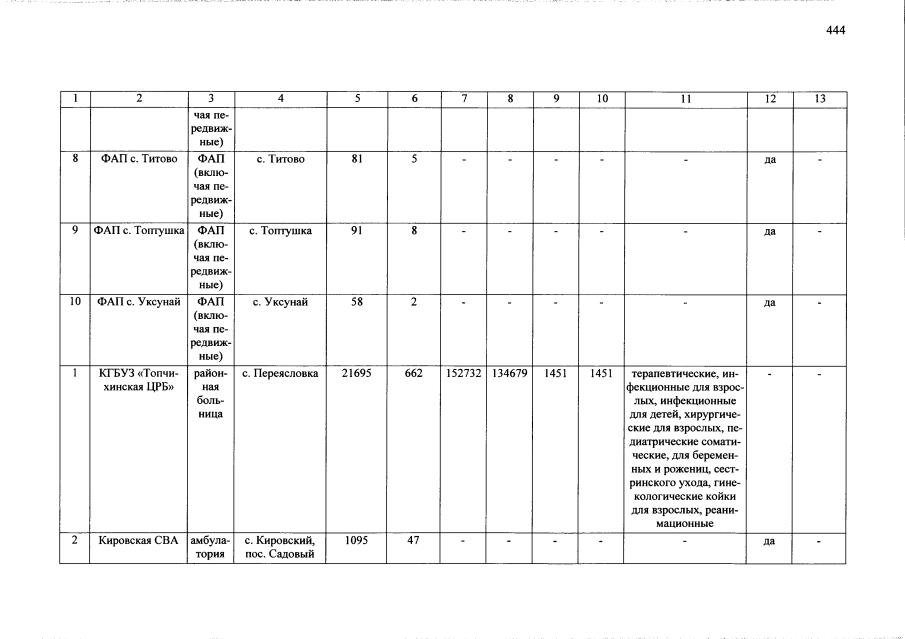 444

| 1 | 2 | 3 | 4 | 5 | 6 | 7 | 8 | 9 | 10 | 11 | 12 | 13 |
|---|---|---|---|---|---|---|---|---|---|---|---|---|
| | | чая передвижные) | | | | | | | | | | |
| 8 | ФАП с. Титово | ФАП (включая передвижные) | с. Титово | 81 | 5 | - | - | - | - | - | да | - |
| 9 | ФАП с. Топтушка | ФАП (включая передвижные) | с. Топтушка | 91 | 8 | - | - | - | - | - | да | - |
| 10 | ФАП с. Уксунай | ФАП (включая передвижные) | с. Уксунай | 58 | 2 | - | - | - | - | - | да | - |
| 1 | КГБУЗ «Топчихинская ЦРБ» | районная больница | с. Переясловка | 21695 | 662 | 152732 | 134679 | 1451 | 1451 | терапевтические, инфекционные для взрослых, инфекционные для детей, хирургические для взрослых, педиатрические соматические, для беременных и рожениц, сестринского ухода, гинекологические койки для взрослых, реанимационные | - | - |
| 2 | Кировская СВА | амбулатория | с. Кировский, пос. Садовый | 1095 | 47 | - | - | - | - | - | да | - |